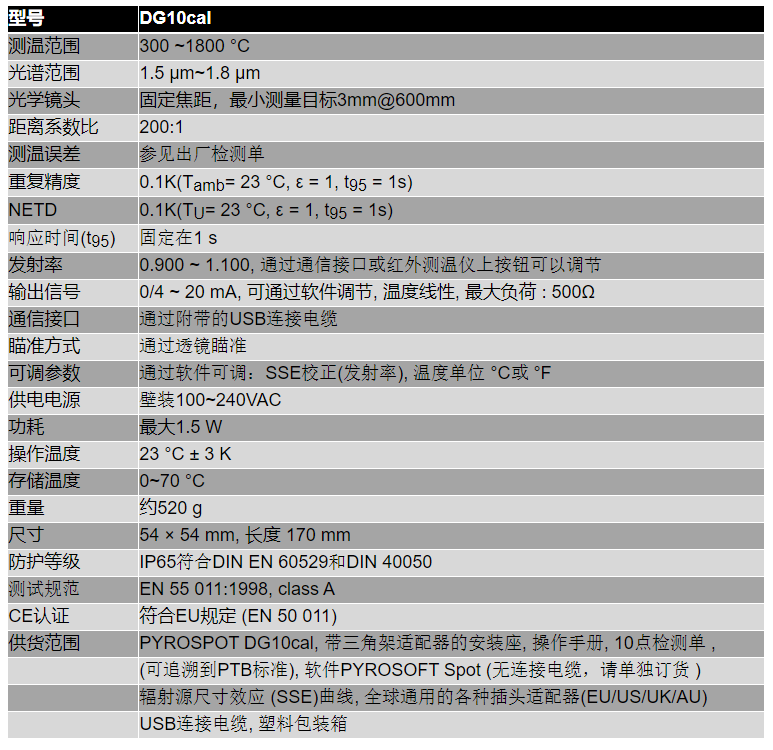 | 型号 | DG10cal |
|---|---|
| 测温范围 | 300 ~1800 °C |
| 光谱范围 | 1.5 μm~1.8 μm |
| 光学镜头 | 固定焦距，最小测量目标3mm@600mm |
| 距离系数比 | 200:1 |
| 测温误差 | 参见出厂检测单 |
| 重复精度 | 0.1K($T_{amb}$= 23 °C, ε = 1, $t_{95}$ = 1s) |
| NETD | 0.1K($T_U$= 23 °C, ε = 1, $t_{95}$ = 1s) |
| 响应时间($t_{95}$) | 固定在1 s |
| 发射率 | 0.900 ~ 1.100, 通过通信接口或红外测温仪上按钮可以调节 |
| 输出信号 | 0/4 ~ 20 mA, 可通过软件调节, 温度线性, 最大负荷 : 500Ω |
| 通信接口 | 通过附带的USB连接电缆 |
| 瞄准方式 | 通过透镜瞄准 |
| 可调参数 | 通过软件可调：SSE校正(发射率), 温度单位 °C或 °F |
| 供电电源 | 壁装100~240VAC |
| 功耗 | 最大1.5 W |
| 操作温度 | 23 °C ± 3 K |
| 存储温度 | 0~70 °C |
| 重量 | 约520 g |
| 尺寸 | 54 × 54 mm, 长度 170 mm |
| 防护等级 | IP65符合DIN EN 60529和DIN 40050 |
| 测试规范 | EN 55 011:1998, class A |
| CE认证 | 符合EU规定 (EN 50 011) |
| 供货范围 | PYROSPOT DG10cal, 带三角架适配器的安装座, 操作手册, 10点检测单 , |
| | (可追溯到PTB标准), 软件PYROSOFT Spot (无连接电缆，请单独订货 ) |
| | 辐射源尺寸效应 (SSE)曲线, 全球通用的各种插头适配器(EU/US/UK/AU) |
| | USB连接电缆, 塑料包装箱 |